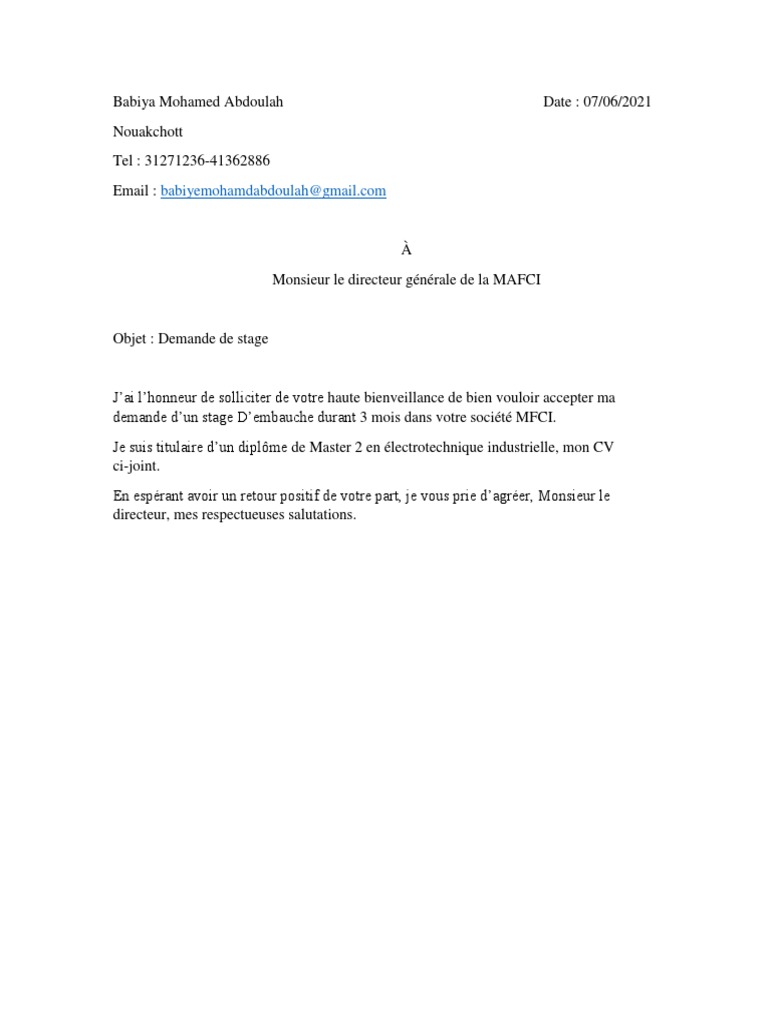 Babiya Mohamed Abdoulah

Date : 07/06/2021

Nouakchott

Tel : 31271236-41362886

Email : babiyemohamdabdoulah@gmail.com

À

Monsieur le directeur générale de la MAFCI

Objet : Demande de stage

J'ai l'honneur de solliciter de votre haute bienveillance de bien vouloir accepter ma demande d'un stage D'embauche durant 3 mois dans votre société MFCI.

Je suis titulaire d'un diplôme de Master 2 en électrotechnique industrielle, mon CV ci-joint.

En espérant avoir un retour positif de votre part, je vous prie d'agréer, Monsieur le directeur, mes respectueuses salutations.